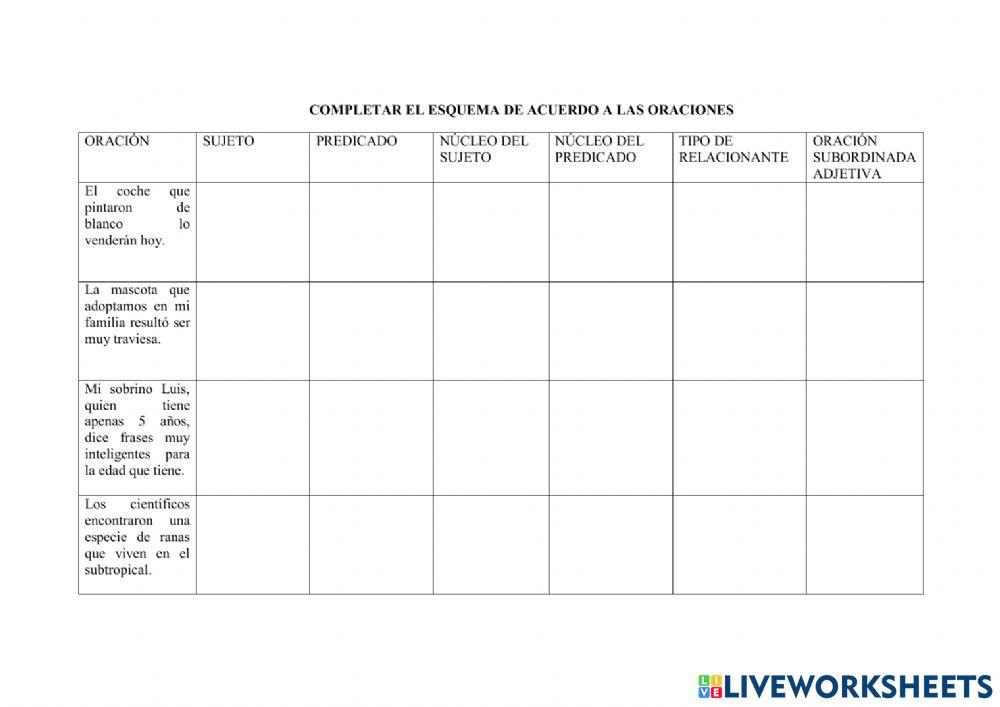 COMPLETAR EL ESQUEMA DE ACUERDO A LAS ORACIONES

| ORACIÓN | SUJETO | PREDICADO | NÚCLEO DEL SUJETO | NÚCLEO DEL PREDICADO | TIPO DE RELACIONANTE | ORACIÓN SUBORDINADA ADJETIVA |
|---|---|---|---|---|---|---|
| El coche que pintaron de blanco lo venderán hoy. | | | | | | |
| La mascota que adoptamos en mi familia resultó ser muy traviesa. | | | | | | |
| Mi sobrino Luis, quien tiene apenas 5 años, dice frases muy inteligentes para la edad que tiene. | | | | | | |
| Los científicos encontraron una especie de ranas que viven en el subtropical. | | | | | | |

LIVEWORKSHEETS